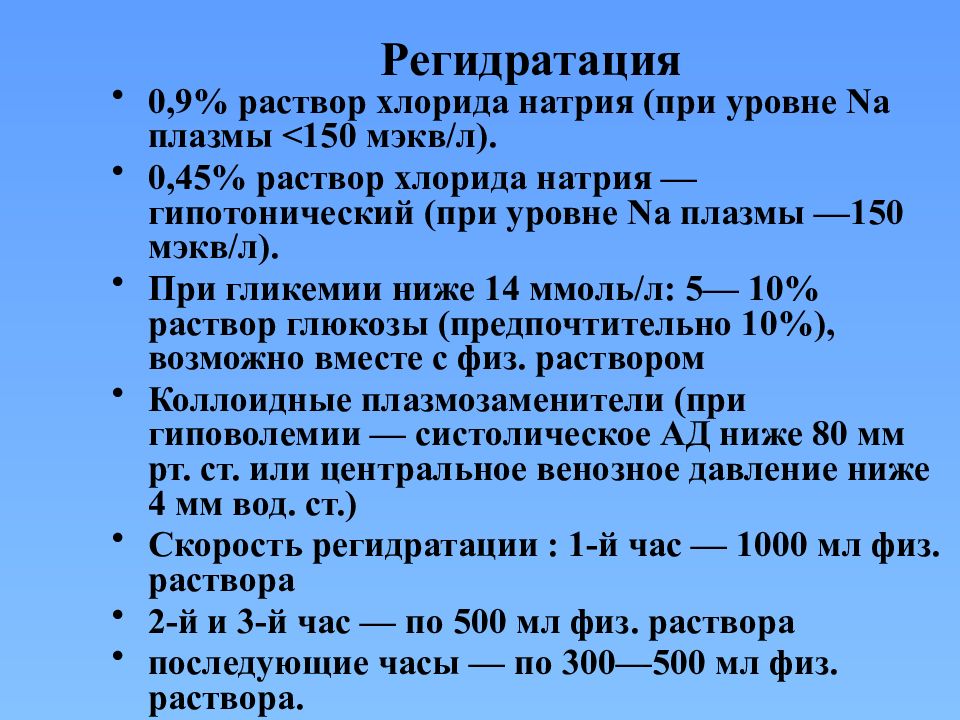 Регидратация

• 0,9% раствор хлорида натрия (при уровне Na плазмы <150 мэкв/л).
• 0,45% раствор хлорида натрия — гипотонический (при уровне Na плазмы —150 мэкв/л).
• При гликемии ниже 14 ммоль/л: 5— 10% раствор глюкозы (предпочтительно 10%), возможно вместе с физ. раствором
• Коллоидные плазмозаменители (при гиповолемии — систолическое АД ниже 80 мм рт. ст. или центральное венозное давление ниже 4 мм вод. ст.)
• Скорость регидратации : 1-й час — 1000 мл физ. раствора
• 2-й и 3-й час — по 500 мл физ. раствора
• последующие часы — по 300—500 мл физ. раствора.